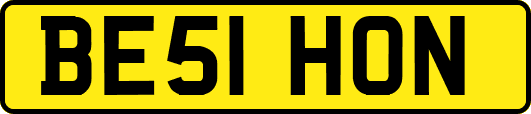 BE51 HON